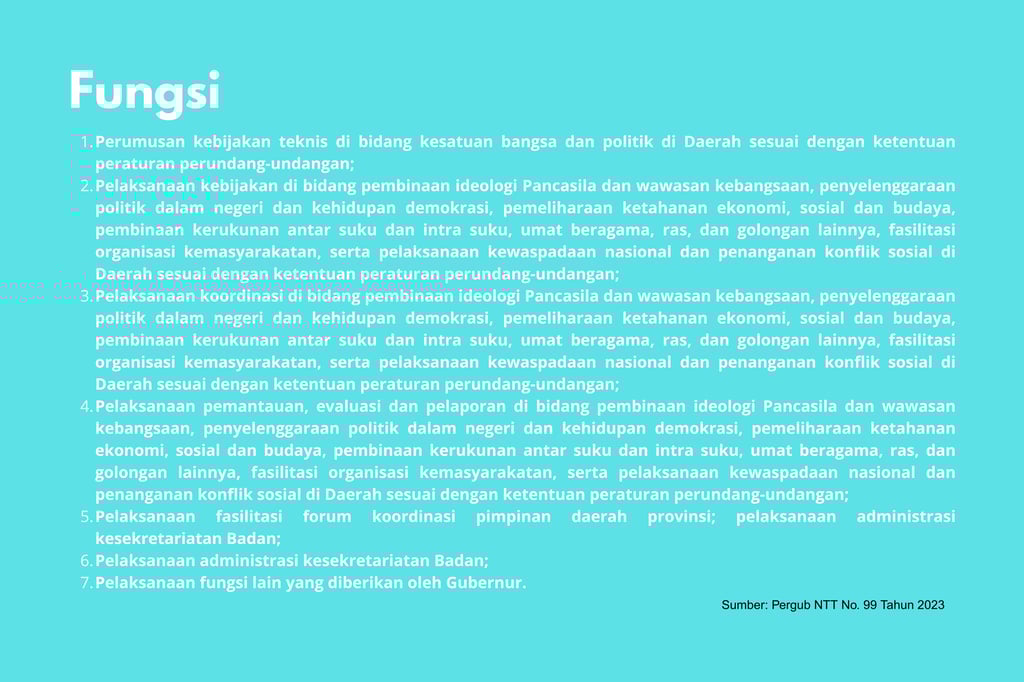 Fungsi

1. Perumusan kebijakan teknis di bidang kesatuan bangsa dan politik di Daerah sesuai dengan ketentuan peraturan perundang-undangan;
2. Pelaksanaan kebijakan di bidang pembinaan ideologi Pancasila dan wawasan kebangsaan, penyelenggaraan politik dalam negeri dan kehidupan demokrasi, pemeliharaan ketahanan ekonomi, sosial dan budaya, pembinaan kerukunan antar suku dan intra suku, umat beragama, ras, dan golongan lainnya, fasilitasi organisasi kemasyarakatan, serta pelaksanaan kewaspadaan nasional dan penanganan konflik sosial di Daerah sesuai dengan ketentuan peraturan perundang-undangan;
3. Pelaksanaan koordinasi di bidang pembinaan ideologi Pancasila dan wawasan kebangsaan, penyelenggaraan politik dalam negeri dan kehidupan demokrasi, pemeliharaan ketahanan ekonomi, sosial dan budaya, pembinaan kerukunan antar suku dan intra suku, umat beragama, ras, dan golongan lainnya, fasilitasi organisasi kemasyarakatan, serta pelaksanaan kewaspadaan nasional dan penanganan konflik sosial di Daerah sesuai dengan ketentuan peraturan perundang-undangan;
4. Pelaksanaan pemantauan, evaluasi dan pelaporan di bidang pembinaan ideologi Pancasila dan wawasan kebangsaan, penyelenggaraan politik dalam negeri dan kehidupan demokrasi, pemeliharaan ketahanan ekonomi, sosial dan budaya, pembinaan kerukunan antar suku dan intra suku, umat beragama, ras, dan golongan lainnya, fasilitasi organisasi kemasyarakatan, serta pelaksanaan kewaspadaan nasional dan penanganan konflik sosial di Daerah sesuai dengan ketentuan peraturan perundang-undangan;
5. Pelaksanaan fasilitasi forum koordinasi pimpinan daerah provinsi; pelaksanaan administrasi kesekretariatan Badan;
6. Pelaksanaan administrasi kesekretariatan Badan;
7. Pelaksanaan fungsi lain yang diberikan oleh Gubernur.

Sumber: Pergub NTT No. 99 Tahun 2023